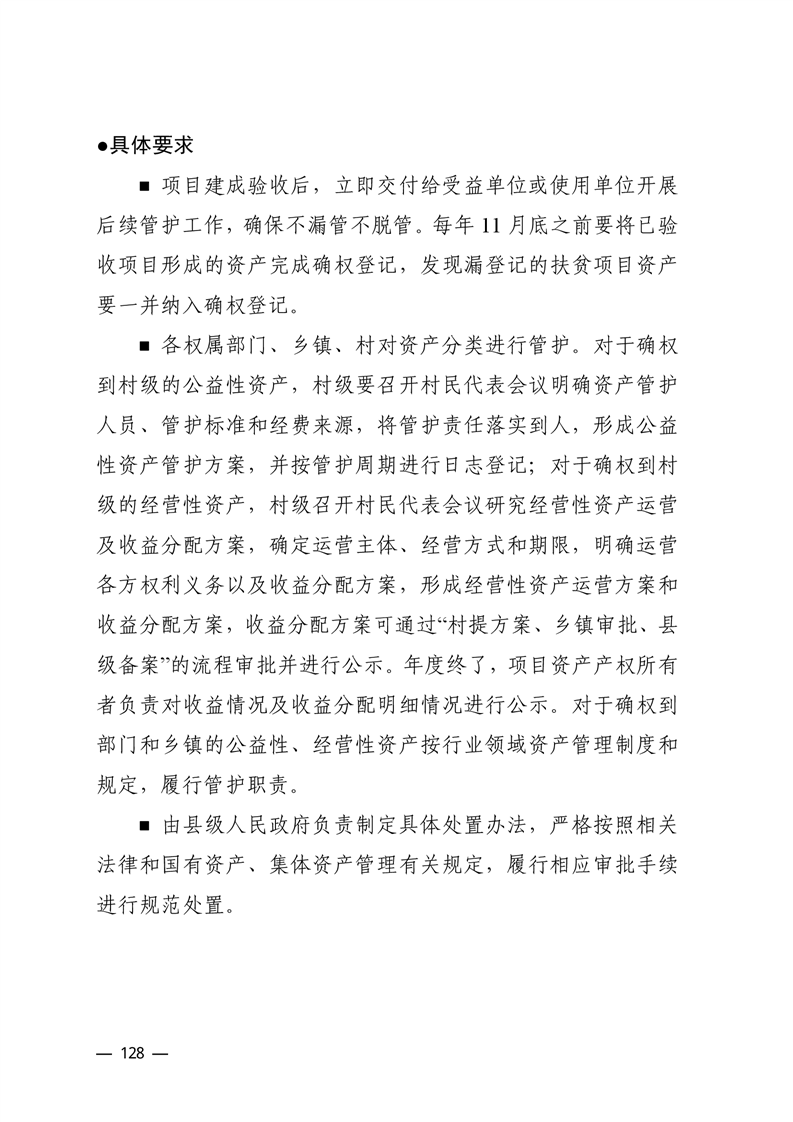 ●具体要求

■ 项目建成验收后，立即交付给受益单位或使用单位开展后续管护工作，确保不漏管不脱管。每年 11 月底之前要将已验收项目形成的资产完成确权登记，发现漏登记的扶贫项目资产要一并纳入确权登记。

■ 各权属部门、乡镇、村对资产分类进行管护。对于确权到村级的公益性资产，村级要召开村民代表会议明确资产管护人员、管护标准和经费来源，将管护责任落实到人，形成公益性资产管护方案，并按管护周期进行日志登记；对于确权到村级的经营性资产，村级召开村民代表会议研究经营性资产运营及收益分配方案，确定运营主体、经营方式和期限，明确运营各方权利义务以及收益分配方案，形成经营性资产运营方案和收益分配方案，收益分配方案可通过“村提方案、乡镇审批、县级备案”的流程审批并进行公示。年度终了，项目资产产权所有者负责对收益情况及收益分配明细情况进行公示。对于确权到部门和乡镇的公益性、经营性资产按行业领域资产管理制度和规定，履行管护职责。

■ 由县级人民政府负责制定具体处置办法，严格按照相关法律和国有资产、集体资产管理有关规定，履行相应审批手续进行规范处置。

— 128 —